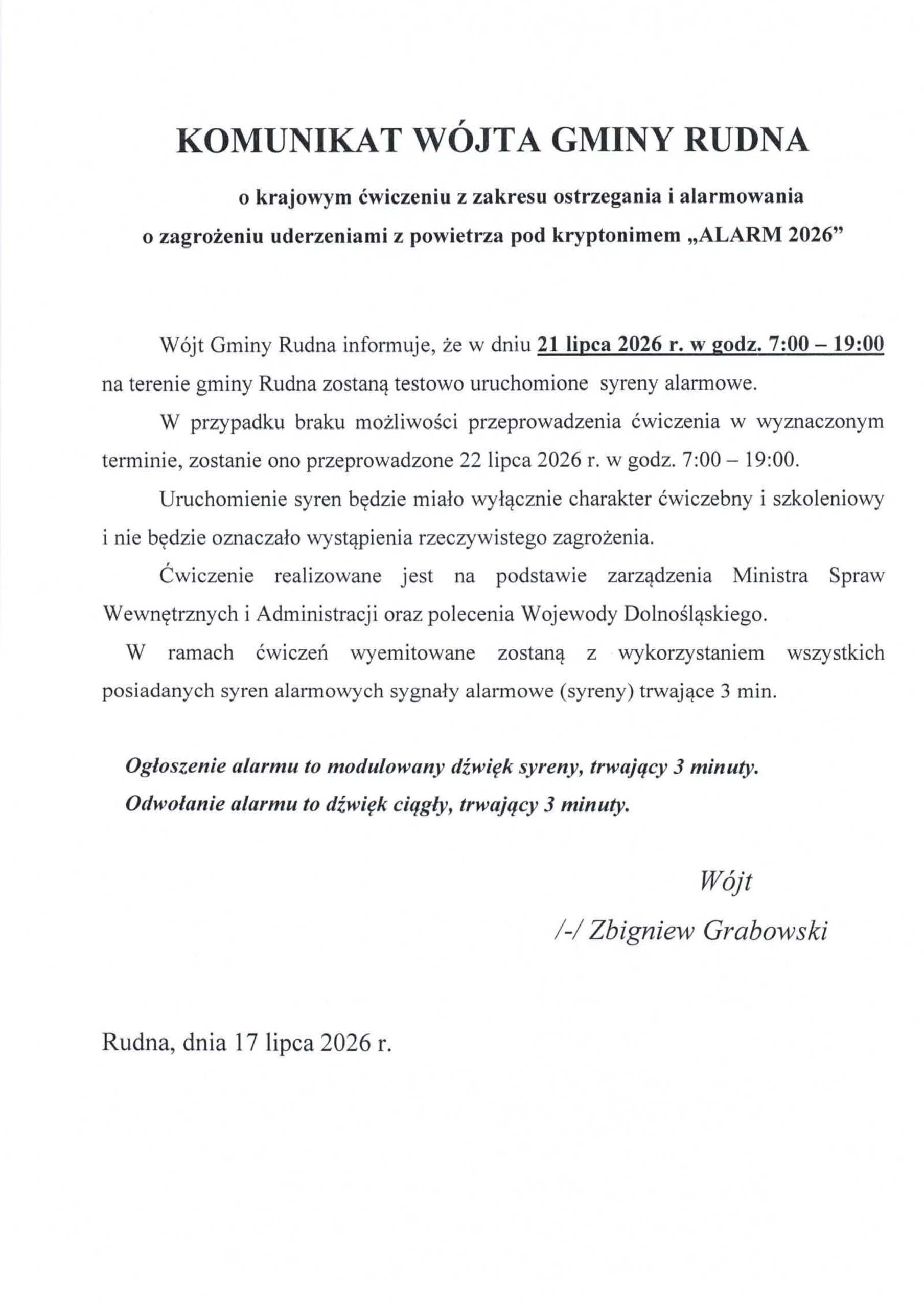 KOMUNIKAT WÓJTA GMINY RUDNA

o krajowym ćwiczeniu z zakresu ostrzegania i alarmowania
o zagrożeniu uderzeniami z powietrza pod kryptonimem „ALARM 2026"

Wójt Gminy Rudna informuje, że w dniu 21 lipca 2026 r. w godz. 7:00 – 19:00 na terenie gminy Rudna zostaną testowo uruchomione syreny alarmowe.

W przypadku braku możliwości przeprowadzenia ćwiczenia w wyznaczonym terminie, zostanie ono przeprowadzone 22 lipca 2026 r. w godz. 7:00 – 19:00.

Uruchomienie syren będzie miało wyłącznie charakter ćwiczebny i szkoleniowy i nie będzie oznaczało wystąpienia rzeczywistego zagrożenia.

Ćwiczenie realizowane jest na podstawie zarządzenia Ministra Spraw Wewnętrznych i Administracji oraz polecenia Wojewody Dolnośląskiego.

W ramach ćwiczeń wyemitowane zostaną z wykorzystaniem wszystkich posiadanych syren alarmowych sygnały alarmowe (syreny) trwające 3 min.

Ogłoszenie alarmu to modulowany dźwięk syreny, trwający 3 minuty.
Odwołanie alarmu to dźwięk ciągły, trwający 3 minuty.

Wójt
/-/ Zbigniew Grabowski

Rudna, dnia 17 lipca 2026 r.